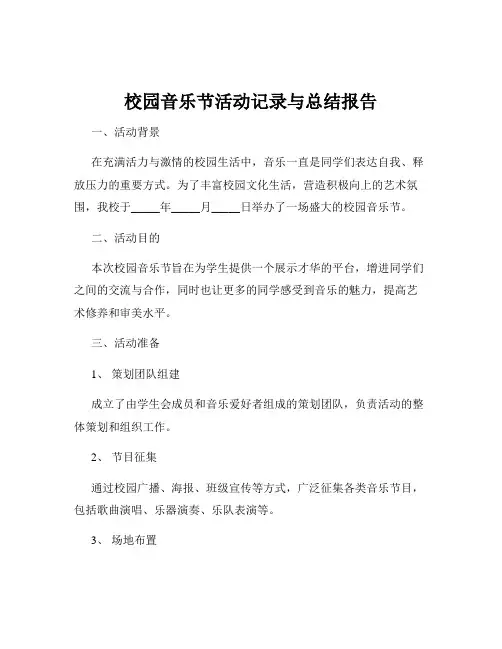 校园音乐节活动记录与总结报告

一、活动背景

在充满活力与激情的校园生活中，音乐一直是同学们表达自我、释放压力的重要方式。为了丰富校园文化生活，营造积极向上的艺术氛围，我校于_____年_____月_____日举办了一场盛大的校园音乐节。

二、活动目的

本次校园音乐节旨在为学生提供一个展示才华的平台，增进同学们之间的交流与合作，同时也让更多的同学感受到音乐的魅力，提高艺术修养和审美水平。

三、活动准备

1、 策划团队组建

成立了由学生会成员和音乐爱好者组成的策划团队，负责活动的整体策划和组织工作。

2、 节目征集

通过校园广播、海报、班级宣传等方式，广泛征集各类音乐节目，包括歌曲演唱、乐器演奏、乐队表演等。

3、 场地布置